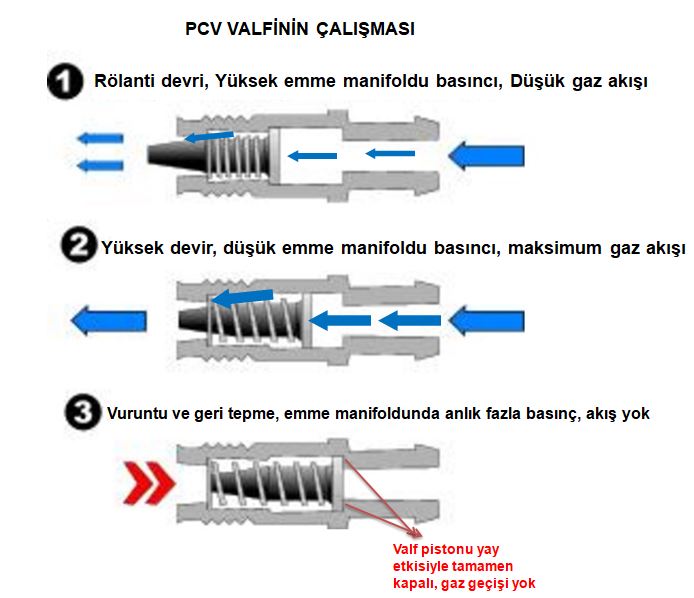 PCV VALFİNİN ÇALIŞMASI

1 Rölanti devri, Yüksek emme manifoldu basıncı, Düşük gaz akışı

2 Yüksek devir, düşük emme manifoldu basıncı, maksimum gaz akışı

3 Vuruntu ve geri tepme, emme manifoldunda anlık fazla basınç, akış yok

Valf pistonu yay etkisiyle tamamen kapalı, gaz geçişi yok